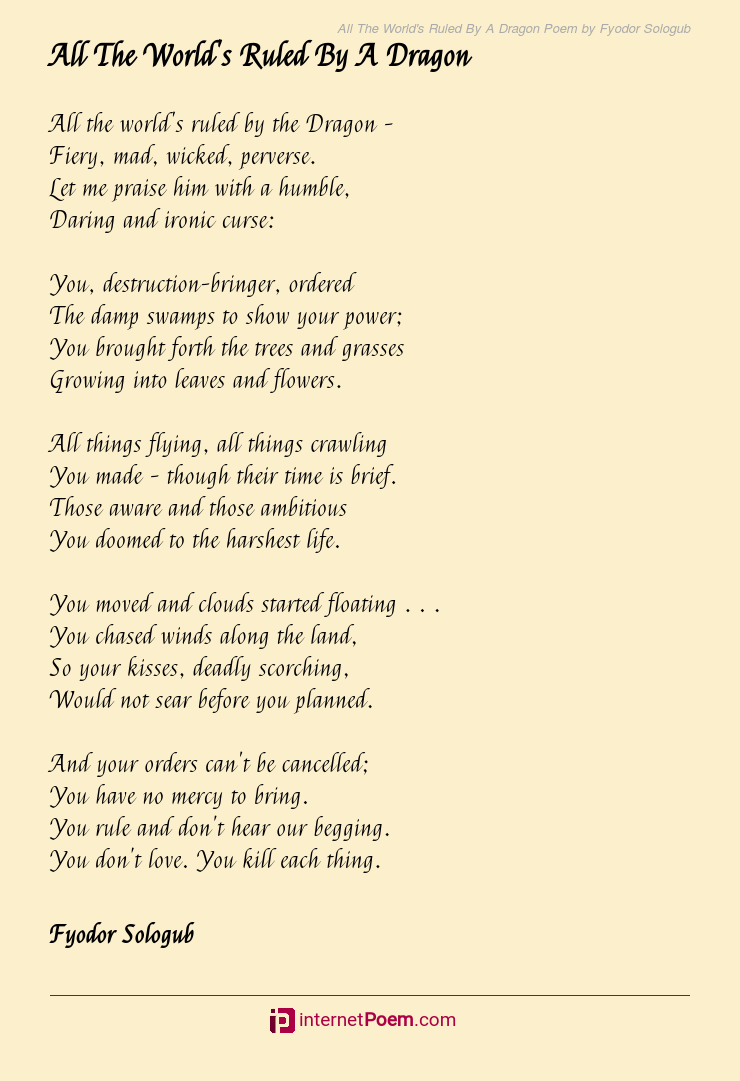 All The World's Ruled By A Dragon Poem by Fyodor Sologub

All The World's Ruled By A Dragon

All the world's ruled by the Dragon -
Fiery, mad, wicked, perverse.
Let me praise him with a humble,
Daring and ironic curse:

You, destruction-bringer, ordered
The damp swamps to show your power;
You brought forth the trees and grasses
Growing into leaves and flowers.

All things flying, all things crawling
You made - though their time is brief.
Those aware and those ambitious
You doomed to the harshest life.

You moved and clouds started floating . . .
You chased winds along the land,
So your kisses, deadly scorching,
Would not sear before you planned.

And your orders can't be cancelled;
You have no mercy to bring.
You rule and don't hear our begging.
You don't love. You kill each thing.

Fyodor Sologub

internetPoem.com